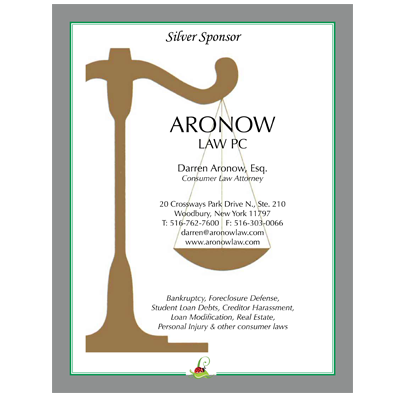 Silver Sponsor

ARONOW
LAW PC

Darren Aronow, Esq.
Consumer Law Attorney

20 Crossways Park Drive N., Ste. 210
Woodbury, New York 11797
T: 516-762-7600 F: 516-303-0066
darren@aronowlaw.com
www.aronowlaw.com

Bankruptcy, Foreclosure Defense,
Student Loan Debts, Creditor Harassment,
Loan Modification, Real Estate,
Personal Injury & other consumer laws